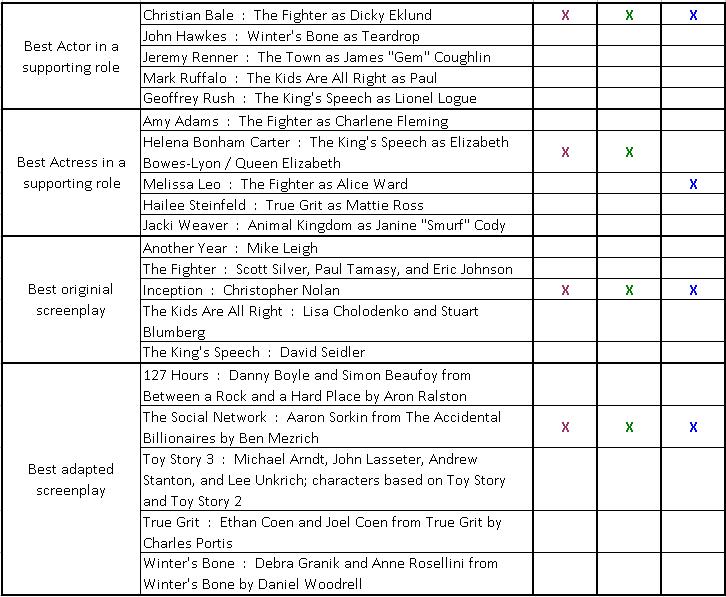 | | | | | |
|---|---|---|---|---|
| Best Actor in a supporting role | Christian Bale : The Fighter as Dicky Eklund | X | X | X |
| | John Hawkes : Winter's Bone as Teardrop | | | |
| | Jeremy Renner : The Town as James "Gem" Coughlin | | | |
| | Mark Ruffalo : The Kids Are All Right as Paul | | | |
| | Geoffrey Rush : The King's Speech as Lionel Logue | | | |
| Best Actress in a supporting role | Amy Adams : The Fighter as Charlene Fleming | | | |
| | Helena Bonham Carter : The King's Speech as Elizabeth Bowes-Lyon / Queen Elizabeth | X | X | |
| | Melissa Leo : The Fighter as Alice Ward | | | X |
| | Hailee Steinfeld : True Grit as Mattie Ross | | | |
| | Jacki Weaver : Animal Kingdom as Janine "Smurf" Cody | | | |
| Best originial screenplay | Another Year : Mike Leigh | | | |
| | The Fighter : Scott Silver, Paul Tamasy, and Eric Johnson | | | |
| | Inception : Christopher Nolan | X | X | X |
| | The Kids Are All Right : Lisa Cholodenko and Stuart Blumberg | | | |
| | The King's Speech : David Seidler | | | |
| Best adapted screenplay | 127 Hours : Danny Boyle and Simon Beaufoy from Between a Rock and a Hard Place by Aron Ralston | | | |
| | The Social Network : Aaron Sorkin from The Accidental Billionaires by Ben Mezrich | X | X | X |
| | Toy Story 3 : Michael Arndt, John Lasseter, Andrew Stanton, and Lee Unkrich; characters based on Toy Story and Toy Story 2 | | | |
| | True Grit : Ethan Coen and Joel Coen from True Grit by Charles Portis | | | |
| | Winter's Bone : Debra Granik and Anne Rosellini from Winter's Bone by Daniel Woodrell | | | |